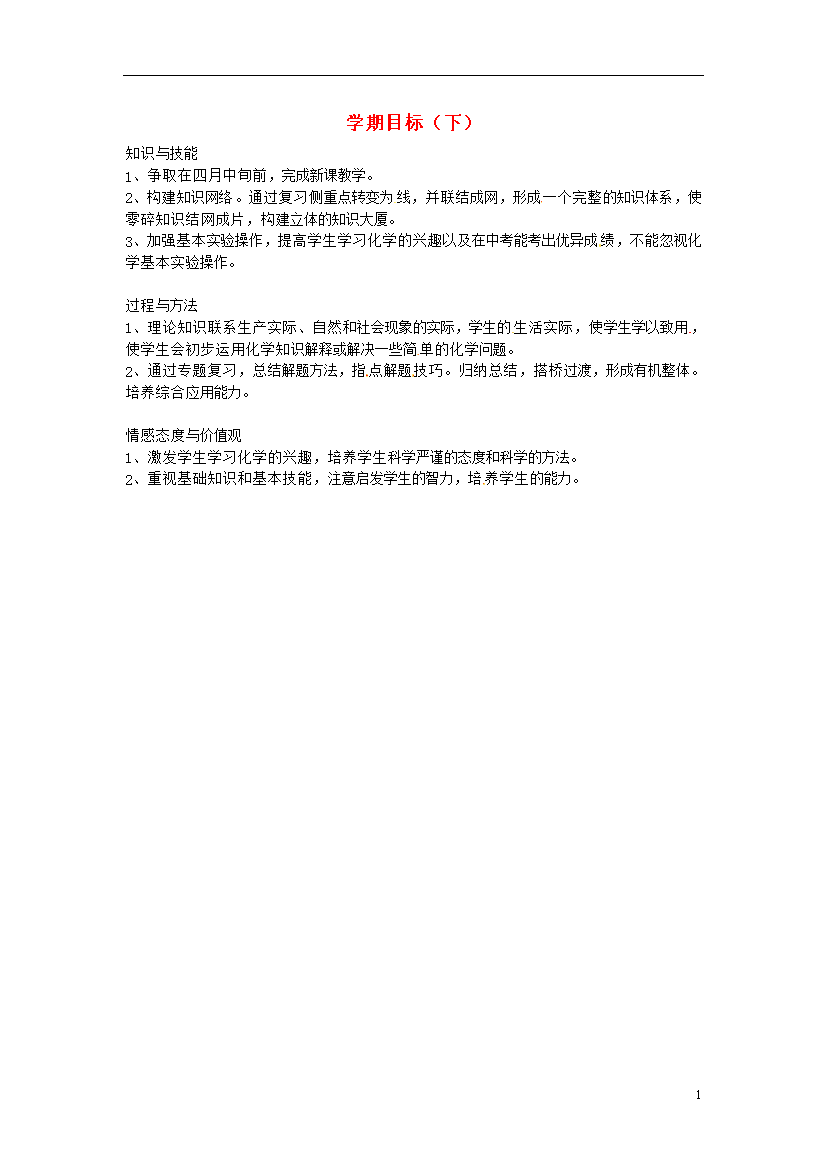 学期目标（下）

知识与技能
1、争取在四月中旬前，完成新课教学。
2、构建知识网络。通过复习侧重点转变为线，并联结成网，形成一个完整的知识体系，使零碎知识结网成片，构建立体的知识大厦。
3、加强基本实验操作，提高学生学习化学的兴趣以及在中考能考出优异成绩，不能忽视化学基本实验操作。

过程与方法
1、理论知识联系生产实际、自然和社会现象的实际，学生的生活实际，使学生学以致用.，使学生会初步运用化学知识解释或解决一些简单的化学问题。
2、通过专题复习，总结解题方法，指点解题技巧。归纳总结，搭桥过渡，形成有机整体。培养综合应用能力。

情感态度与价值观
1、激发学生学习化学的兴趣，培养学生科学严谨的态度和科学的方法。
2、重视基础知识和基本技能，注意启发学生的智力，培养学生的能力。

1